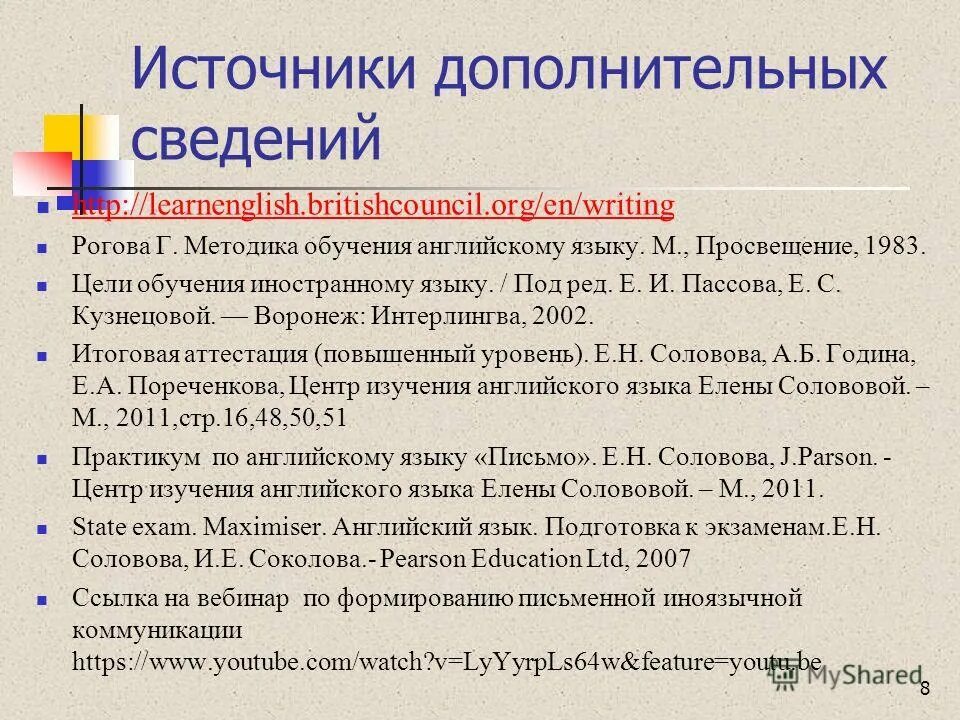 Источники дополнительных сведений

http://learnenglish.britishcouncil.org/en/writing

Рогова Г. Методика обучения английскому языку. М., Просвещение, 1983.

Цели обучения иностранному языку. / Под ред. Е. И. Пассова, Е. С. Кузнецовой. — Воронеж: Интерлингва, 2002.

Итоговая аттестация (повышенный уровень). Е.Н. Соловова, А.Б. Година, Е.А. Пореченкова, Центр изучения английского языка Елены Солововой. – М., 2011,стр.16,48,50,51

Практикум по английскому языку «Письмо». Е.Н. Соловова, J.Parson. - Центр изучения английского языка Елены Солововой. – М., 2011.

State exam. Maximiser. Английский язык. Подготовка к экзаменам.Е.Н. Соловова, И.Е. Соколова.- Pearson Education Ltd, 2007

Ссылка на вебинар по формированию письменной иноязычной коммуникации https://www.youtube.com/watch?v=LyYyrpLs64w&feature=youtu.be

MyShared

8